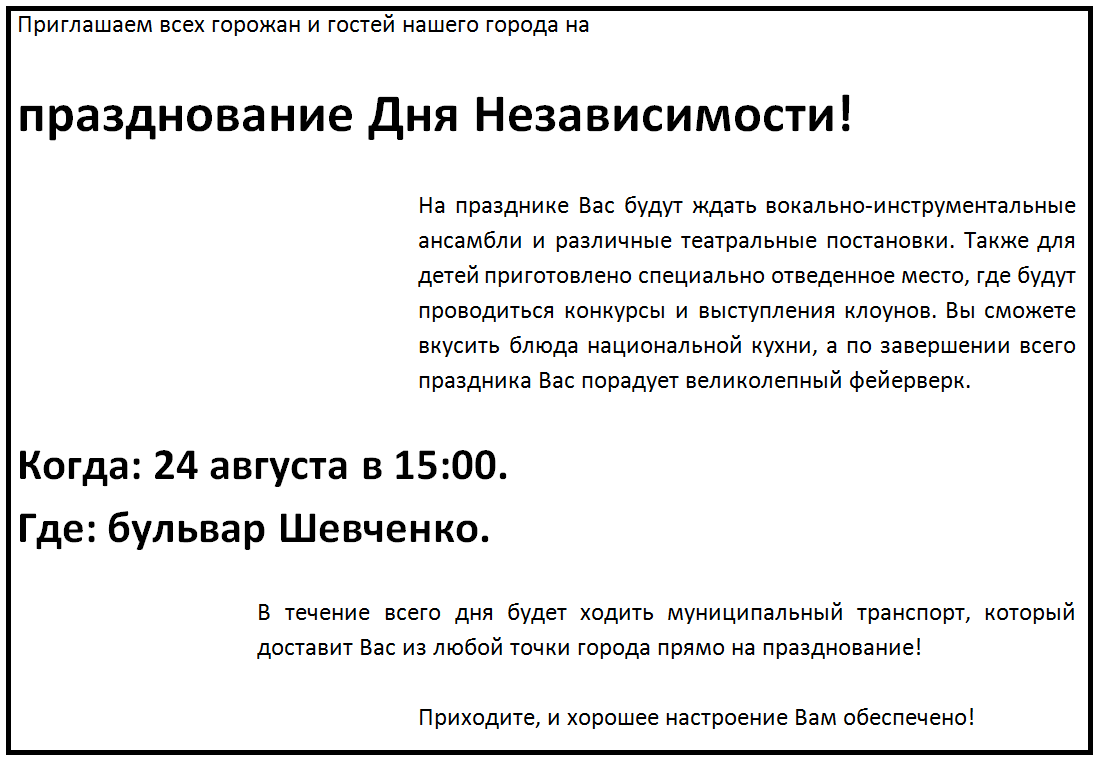 Приглашаем всех горожан и гостей нашего города на

празднование Дня Независимости!

На празднике Вас будут ждать вокально-инструментальные ансамбли и различные театральные постановки. Также для детей приготовлено специально отведенное место, где будут проводиться конкурсы и выступления клоунов. Вы сможете вкусить блюда национальной кухни, а по завершении всего праздника Вас порадует великолепный фейерверк.

Когда: 24 августа в 15:00.

Где: бульвар Шевченко.

В течение всего дня будет ходить муниципальный транспорт, который доставит Вас из любой точки города прямо на празднование!

Приходите, и хорошее настроение Вам обеспечено!